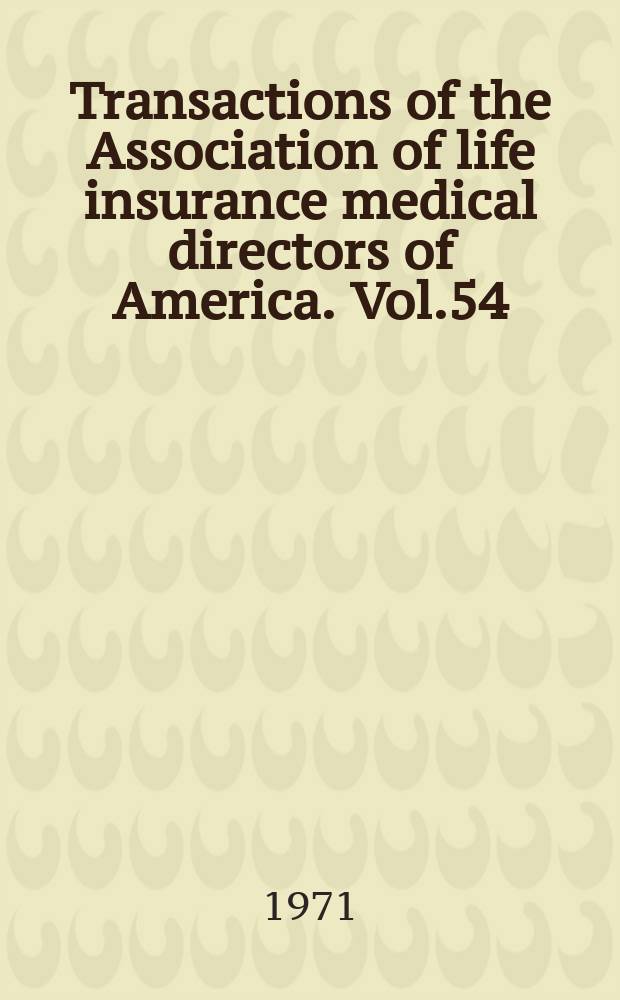 Transactions of the Association of life insurance medical directors of America. Vol.54

1971